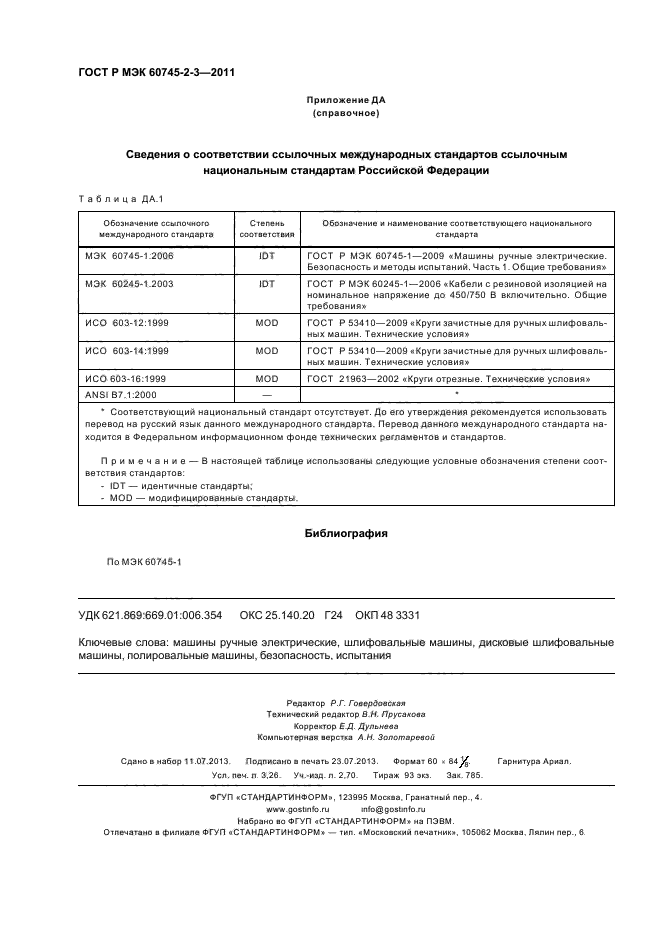 ГОСТ Р МЭК 60745-2-3—2011

Приложение ДА
(справочное)

Сведения о соответствии ссылочных международных стандартов ссылочным национальным стандартам Российской Федерации

Таблица ДА.1

| Обозначение ссылочного международного стандарта | Степень соответствия | Обозначение и наименование соответствующего национального стандарта |
|---|---|---|
| МЭК 60745-1:2006 | IDT | ГОСТ Р МЭК 60745-1—2009 «Машины ручные электрические. Безопасность и методы испытаний. Часть 1. Общие требования» |
| МЭК 60245-1.2003 | IDT | ГОСТ Р МЭК 60245-1—2006 «Кабели с резиновой изоляцией на номинальное напряжение до 450/750 В включительно. Общие требования» |
| ИСО 603-12:1999 | MOD | ГОСТ Р 53410—2009 «Круги зачистные для ручных шлифовальных машин. Технические условия» |
| ИСО 603-14:1999 | MOD | ГОСТ Р 53410—2009 «Круги зачистные для ручных шлифовальных машин. Технические условия» |
| ИСО 603-16:1999 | MOD | ГОСТ 21963—2002 «Круги отрезные. Технические условия» |
| ANSI B7.1:2000 | — | * |

* Соответствующий национальный стандарт отсутствует. До его утверждения рекомендуется использовать перевод на русский язык данного международного стандарта. Перевод данного международного стандарта находится в Федеральном информационном фонде технических регламентов и стандартов.

Примечание — В настоящей таблице использованы следующие условные обозначения степени соответствия стандартов:
- IDT — идентичные стандарты;
- MOD — модифицированные стандарты.

Библиография

По МЭК 60745-1

УДК 621.869:669.01:006.354 ОКС 25.140.20 Г24 ОКП 48 3331

Ключевые слова: машины ручные электрические, шлифовальные машины, дисковые шлифовальные машины, полировальные машины, безопасность, испытания

Редактор Р.Г. Говердовская
Технический редактор В.Н. Прусакова
Корректор Е.Д. Дульнева
Компьютерная верстка А.Н. Золотаревой

Сдано в набор 11.07.2013. Подписано в печать 23.07.2013. Формат 60 × 84 $\frac{1}{8}$. Гарнитура Ариал.
Усл. печ. л. 3,26. Уч.-изд. л. 2,70. Тираж 93 экз. Зак. 785.

ФГУП «СТАНДАРТИНФОРМ», 123995 Москва, Гранатный пер., 4.
www.gostinfo.ru info@gostinfo.ru
Набрано во ФГУП «СТАНДАРТИНФОРМ» на ПЭВМ.
Отпечатано в филиале ФГУП «СТАНДАРТИНФОРМ» — тип. «Московский печатник», 105062 Москва, Лялин пер., 6.